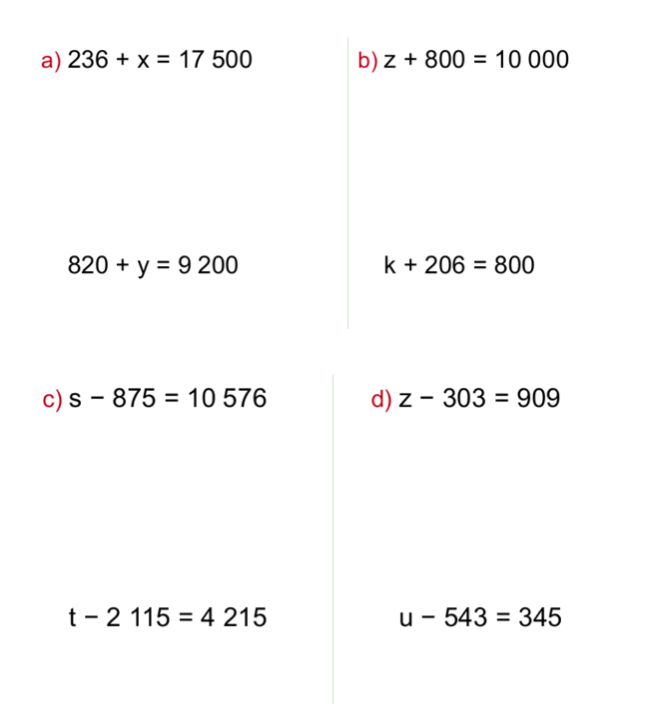 a) $236 + x = 17\ 500$

$820 + y = 9\ 200$

b) $z + 800 = 10\ 000$

$k + 206 = 800$

c) $s - 875 = 10\ 576$

$t - 2\ 115 = 4\ 215$

d) $z - 303 = 909$

$u - 543 = 345$